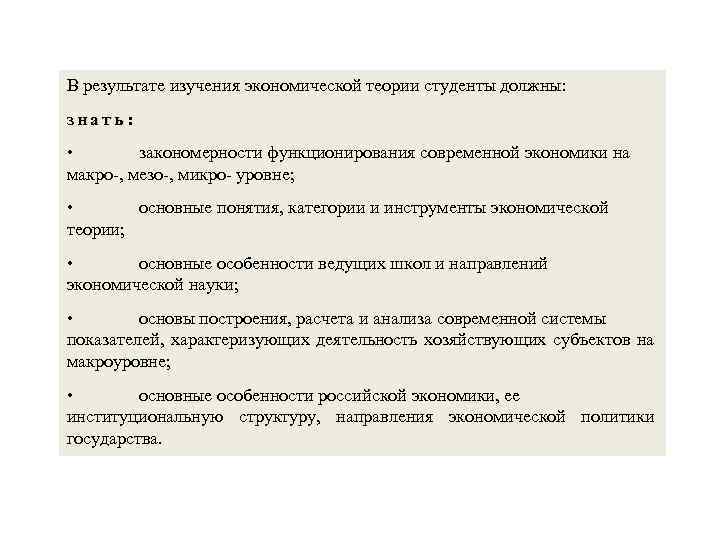 В результате изучения экономической теории студенты должны:

знать:

• закономерности функционирования современной экономики на макро-, мезо-, микро- уровне;

• основные понятия, категории и инструменты экономической теории;

• основные особенности ведущих школ и направлений экономической науки;

• основы построения, расчета и анализа современной системы показателей, характеризующих деятельность хозяйствующих субъектов на макроуровне;

• основные особенности российской экономики, ее институциональную структуру, направления экономической политики государства.